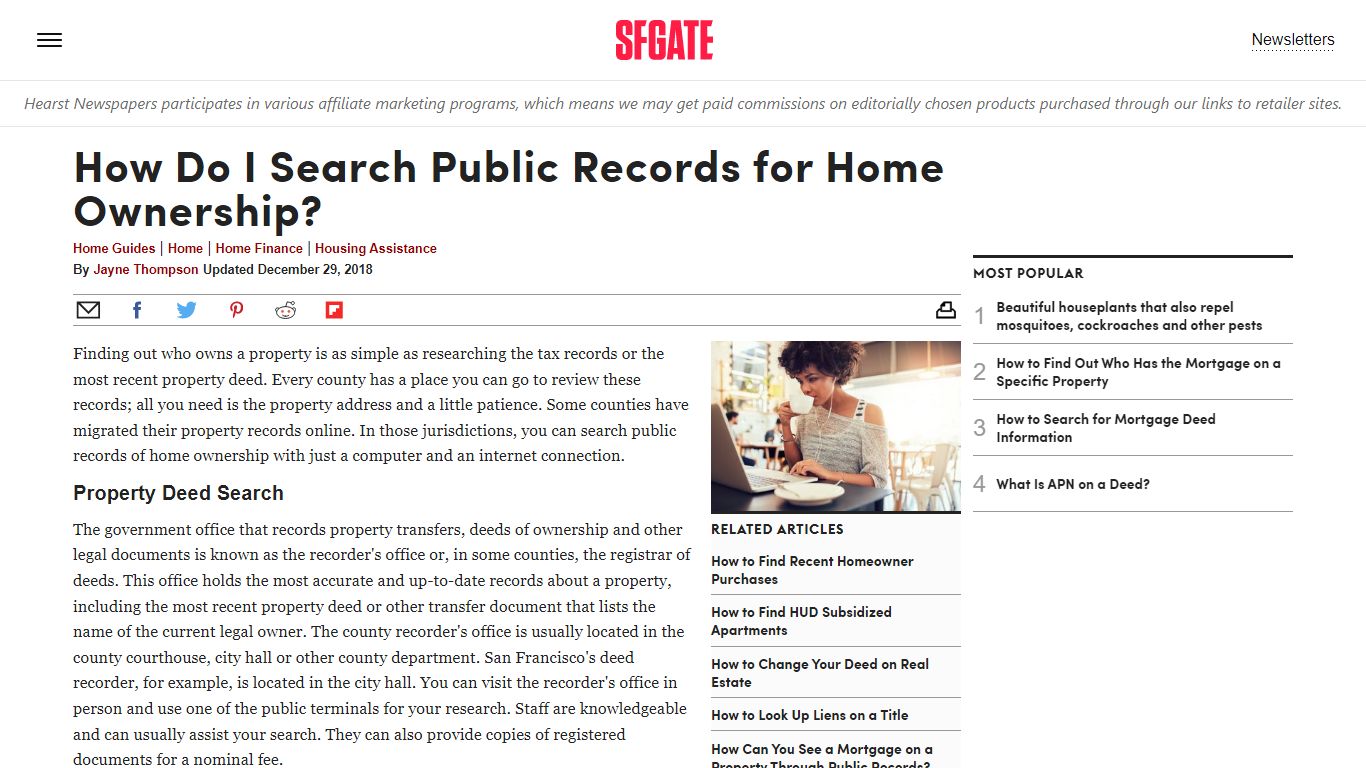 SFGATE

Newsletters

Hearst Newspapers participates in various affiliate marketing programs, which means we may get paid commissions on editorially chosen products purchased through our links to retailer sites.

How Do I Search Public Records for Home Ownership?

Home Guides | Home | Home Finance | Housing Assistance

By Jayne Thompson Updated December 29, 2018

Finding out who owns a property is as simple as researching the tax records or the most recent property deed. Every county has a place you can go to review these records; all you need is the property address and a little patience. Some counties have migrated their property records online. In those jurisdictions, you can search public records of home ownership with just a computer and an internet connection.

Property Deed Search

The government office that records property transfers, deeds of ownership and other legal documents is known as the recorder's office or, in some counties, the registrar of deeds. This office holds the most accurate and up-to-date records about a property, including the most recent property deed or other transfer document that lists the name of the current legal owner. The county recorder's office is usually located in the county courthouse, city hall or other county department. San Francisco's deed recorder, for example, is located in the city hall. You can visit the recorder's office in person and use one of the public terminals for your research. Staff are knowledgeable and can usually assist your search. They can also provide copies of registered documents for a nominal fee.

RELATED ARTICLES

How to Find Recent Homeowner Purchases

How to Find HUD Subsidized Apartments

How to Change Your Deed on Real Estate

How to Look Up Liens on a Title

How Can You See a Mortgage on a Property Through Public Records?

MOST POPULAR

1 Beautiful houseplants that also repel mosquitoes, cockroaches and other pests

2 How to Find Out Who Has the Mortgage on a Specific Property

3 How to Search for Mortgage Deed Information

4 What Is APN on a Deed?